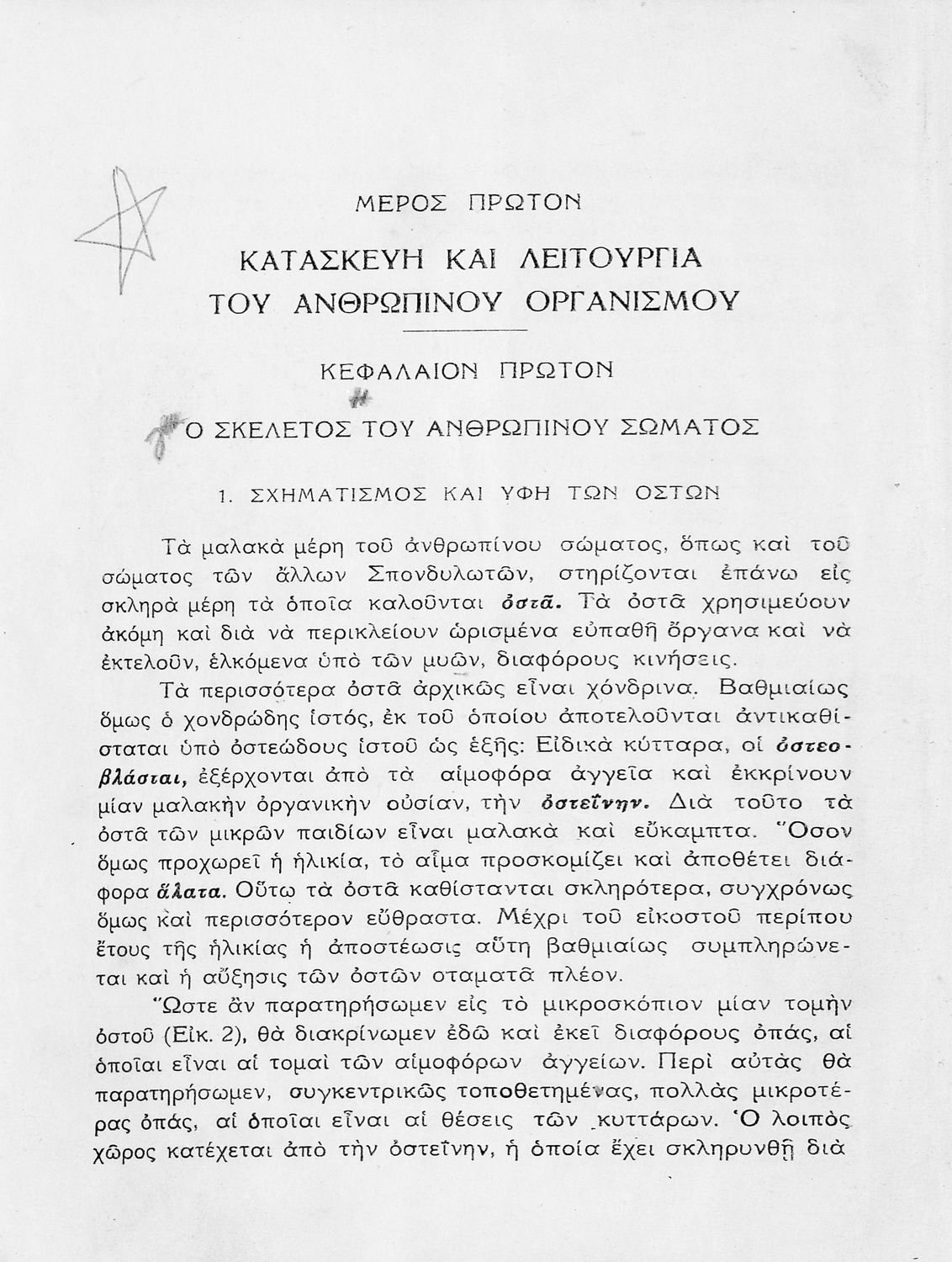 ΜΕΡΟΣ ΠΡΩΤΟΝ

ΚΑΤΑΣΚΕΥΗ ΚΑΙ ΛΕΙΤΟΥΡΓΙΑ ΤΟΥ ΑΝΘΡΩΠΙΝΟΥ ΟΡΓΑΝΙΣΜΟΥ

ΚΕΦΑΛΑΙΟΝ ΠΡΩΤΟΝ

Ο ΣΚΕΛΕΤΟΣ ΤΟΥ ΑΝΘΡΩΠΙΝΟΥ ΣΩΜΑΤΟΣ

1. ΣΧΗΜΑΤΙΣΜΟΣ ΚΑΙ ΥΦΗ ΤΩΝ ΟΣΤΩΝ

Τὰ μαλακὰ μέρη τοῦ ἀνθρωπίνου σώματος, ὅπως καὶ τοῦ σώματος τῶν ἄλλων Σπονδυλωτῶν, στηρίζονται ἐπάνω εἰς σκληρὰ μέρη τὰ ὁποῖα καλοῦνται ὀστᾶ. Τὰ ὀστᾶ χρησιμεύουν ἀκόμη καὶ διὰ νὰ περικλείουν ὡρισμένα εὐπαθῆ ὄργανα καὶ νὰ ἐκτελοῦν, ἑλκόμενα ὑπὸ τῶν μυῶν, διαφόρους κινήσεις.

Τὰ περισσότερα ὀστᾶ ἀρχικῶς εἶναι χόνδρινα. Βαθμιαίως ὅμως ὁ χονδρώδης ἱστός, ἐκ τοῦ ὁποίου ἀποτελοῦνται ἀντικαθίσταται ὑπὸ ὀστεώδους ἱστοῦ ὡς ἑξῆς: Εἰδικὰ κύτταρα, οἱ ὀστεοβλάσται, ἐξέρχονται ἀπὸ τὰ αἱμοφόρα ἀγγεῖα καὶ ἐκκρίνουν μίαν μαλακὴν ὀργανικὴν οὐσίαν, τὴν ὀστεΐνην. Διὰ τοῦτο τὰ ὀστᾶ τῶν μικρῶν παιδίων εἶναι μαλακὰ καὶ εὔκαμπτα. Ὅσον ὅμως προχωρεῖ ἡ ἡλικία, τὸ αἷμα προσκομίζει καὶ ἀποθέτει διάφορα ἅλατα. Οὕτω τὰ ὀστᾶ καθίστανται σκληρότερα, συγχρόνως ὅμως καὶ περισσότερον εὔθραστα. Μέχρι τοῦ εἰκοστοῦ περίπου ἔτους τῆς ἡλικίας ἡ ἀποστέωσις αὕτη βαθμιαίως συμπληρώνεται καὶ ἡ αὔξησις τῶν ὀστῶν σταματᾶ πλέον.

Ὥστε ἂν παρατηρήσωμεν εἰς τὸ μικροσκόπιον μίαν τομὴν ὀστοῦ (Εἰκ. 2), θὰ διακρίνωμεν ἐδῶ καὶ ἐκεῖ διαφόρους ὀπάς, αἱ ὁποῖαι εἶναι αἱ τομαὶ τῶν αἱμοφόρων ἀγγείων. Περὶ αὐτὰς θὰ παρατηρήσωμεν, συγκεντρικῶς τοποθετημένας, πολλὰς μικροτέρας ὀπάς, αἱ ὁποῖαι εἶναι αἱ θέσεις τῶν κυττάρων. Ὁ λοιπὸς χῶρος κατέχεται ἀπὸ τὴν ὀστεΐνην, ἡ ὁποία ἔχει σκληρυνθῆ διὰ